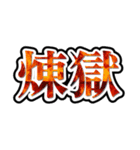 煉獄